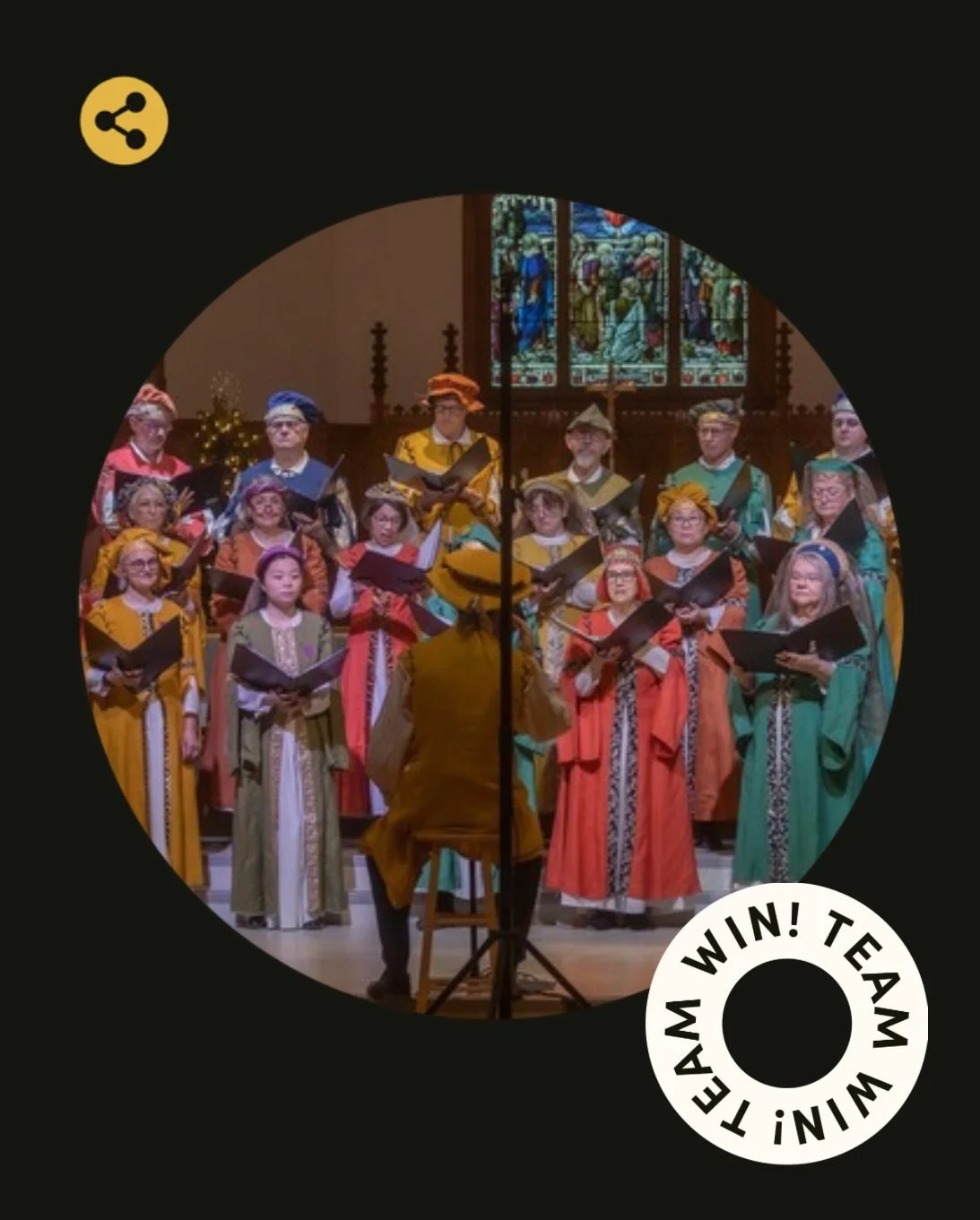 TEAM WIN! TEAM WIN!